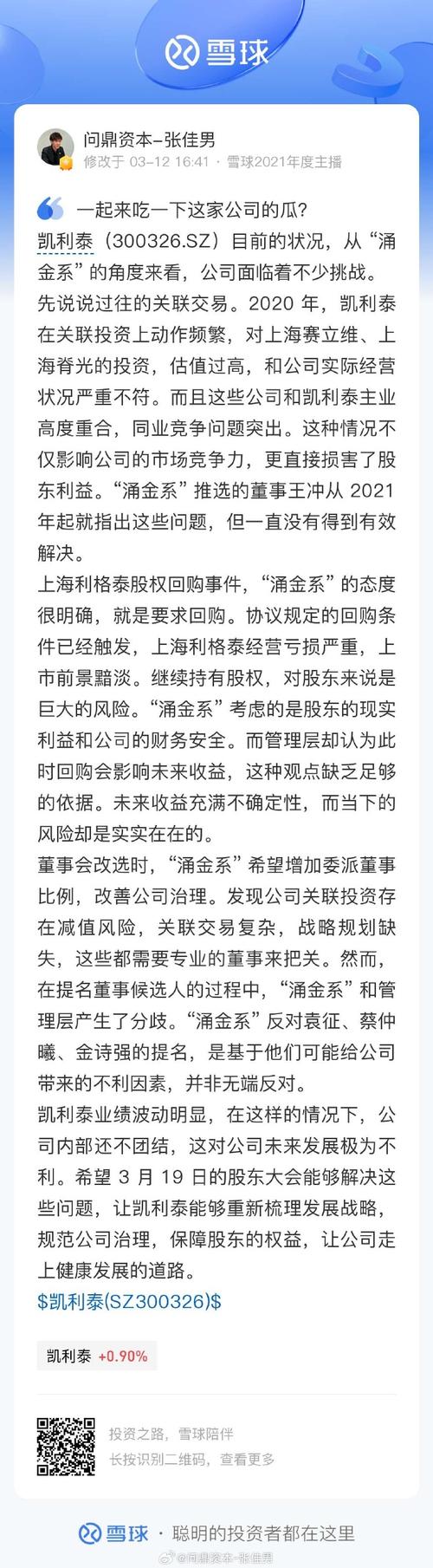 雪球

问鼎资本-张佳男
修改于 03-12 16:41 · 雪球2021年度主播

一起来吃一下这家公司的瓜？
凯利泰（300326.SZ）目前的状况，从“涌金系”的角度来看，公司面临着不少挑战。
先说说过往的关联交易。2020 年，凯利泰在关联投资上动作频繁，对上海赛立维、上海脊光的投资，估值过高，和公司实际经营状况严重不符。而且这些公司和凯利泰主业高度重合，同业竞争问题突出。这种情况不仅影响公司的市场竞争力，更直接损害了股东利益。“涌金系”推选的董事王冲从 2021 年起就指出这些问题，但一直没有得到有效解决。
上海利格泰股权回购事件，“涌金系”的态度很明确，就是要求回购。协议规定的回购条件已经触发，上海利格泰经营亏损严重，上市前景黯淡。继续持有股权，对股东来说是巨大的风险。“涌金系”考虑的是股东的现实利益和公司的财务安全。而管理层却认为此时回购会影响未来收益，这种观点缺乏足够的依据。未来收益充满不确定性，而当下的风险却是实实在在的。
董事会改选时，“涌金系”希望增加委派董事比例，改善公司治理。发现公司关联投资存在减值风险，关联交易复杂，战略规划缺失，这些都需要专业的董事来把关。然而，在提名董事候选人的过程中，“涌金系”和管理层产生了分歧。“涌金系”反对袁征、蔡仲曦、金诗强的提名，是基于他们可能给公司带来的不利因素，并非无端反对。
凯利泰业绩波动明显，在这样的情况下，公司内部还不团结，这对公司未来发展极为不利。希望 3 月 19 日的股东大会能够解决这些问题，让凯利泰能够重新梳理发展战略，规范公司治理，保障股东的权益，让公司走上健康发展的道路。
$凯利泰(SZ300326)$

凯利泰 +0.90%

投资之路，雪球陪伴
长按识别二维码，查看更多

雪球 · 聪明的投资者都在这里
@问鼎资本-张佳男